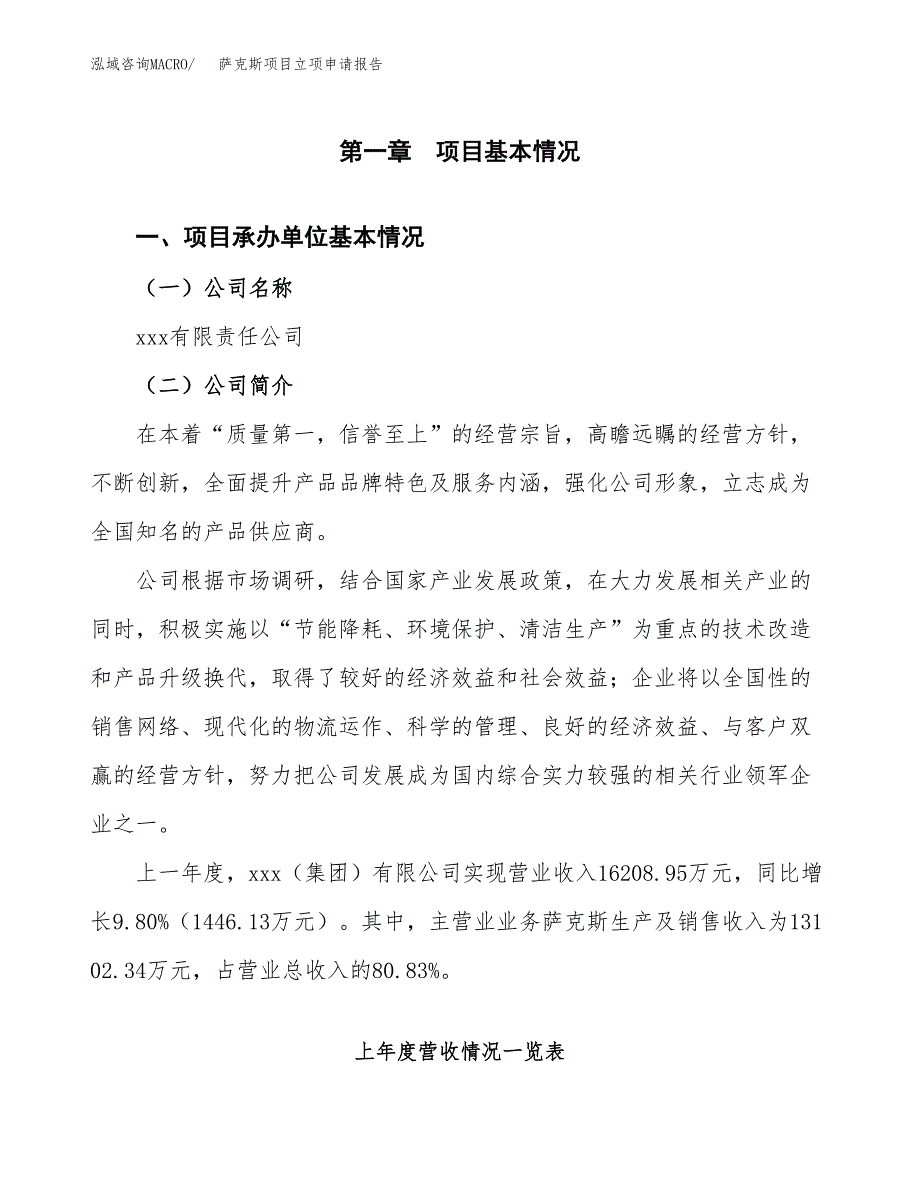 泓域咨询MACRO/　萨克斯项目立项申请报告

第一章　项目基本情况

一、项目承办单位基本情况

（一）公司名称

xxx有限责任公司

（二）公司简介

在本着“质量第一，信誉至上”的经营宗旨，高瞻远瞩的经营方针，不断创新，全面提升产品品牌特色及服务内涵，强化公司形象，立志成为全国知名的产品供应商。

公司根据市场调研，结合国家产业发展政策，在大力发展相关产业的同时，积极实施以“节能降耗、环境保护、清洁生产”为重点的技术改造和产品升级换代，取得了较好的经济效益和社会效益；企业将以全国性的销售网络、现代化的物流运作、科学的管理、良好的经济效益、与客户双赢的经营方针，努力把公司发展成为国内综合实力较强的相关行业领军企业之一。

上一年度，xxx（集团）有限公司实现营业收入16208.95万元，同比增长9.80%（1446.13万元）。其中，主营业业务萨克斯生产及销售收入为13102.34万元，占营业总收入的80.83%。

上年度营收情况一览表